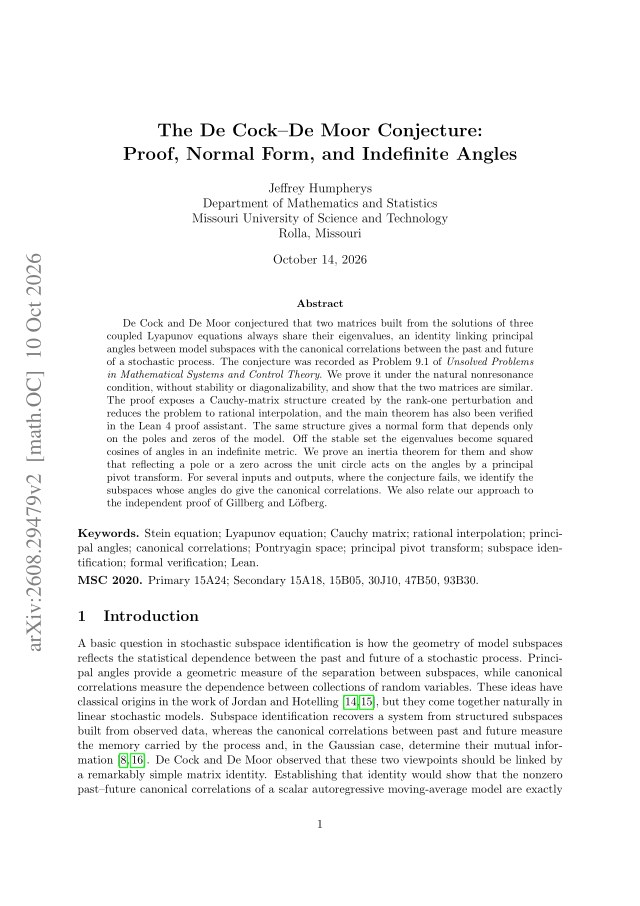 The De Cock–De Moor Conjecture: Proof, Normal Form, and Indefinite Angles

Jeffrey Humpherys
Department of Mathematics and Statistics
Missouri University of Science and Technology
Rolla, Missouri

October 14, 2026

Abstract

De Cock and De Moor conjectured that two matrices built from the solutions of three coupled Lyapunov equations always share their eigenvalues, an identity linking principal angles between model subspaces with the canonical correlations between the past and future of a stochastic process. The conjecture was recorded as Problem 9.1 of Unsolved Problems in Mathematical Systems and Control Theory. We prove it under the natural nonresonance condition, without stability or diagonalizability, and show that the two matrices are similar. The proof exposes a Cauchy-matrix structure created by the rank-one perturbation and reduces the problem to rational interpolation, and the main theorem has also been verified in the Lean 4 proof assistant. The same structure gives a normal form that depends only on the poles and zeros of the model. Off the stable set the eigenvalues become squared cosines of angles in an indefinite metric. We prove an inertia theorem for them and show that reflecting a pole or a zero across the unit circle acts on the angles by a principal pivot transform. For several inputs and outputs, where the conjecture fails, we identify the subspaces whose angles do give the canonical correlations. We also relate our approach to the independent proof of Gillberg and Löfberg.

Keywords. Stein equation; Lyapunov equation; Cauchy matrix; rational interpolation; principal angles; canonical correlations; Pontryagin space; principal pivot transform; subspace identification; formal verification; Lean.

MSC 2020. Primary 15A24; Secondary 15A18, 15B05, 30J10, 47B50, 93B30.

1 Introduction

A basic question in stochastic subspace identification is how the geometry of model subspaces reflects the statistical dependence between the past and future of a stochastic process. Principal angles provide a geometric measure of the separation between subspaces, while canonical correlations measure the dependence between collections of random variables. These ideas have classical origins in the work of Jordan and Hotelling [14,15], but they come together naturally in linear stochastic models. Subspace identification recovers a system from structured subspaces built from observed data, whereas the canonical correlations between past and future measure the memory carried by the process and, in the Gaussian case, determine their mutual information [8,16]. De Cock and De Moor observed that these two viewpoints should be linked by a remarkably simple matrix identity. Establishing that identity would show that the nonzero past–future canonical correlations of a scalar autoregressive moving-average model are exactly

1

arXiv:2608.29479v2 [math.OC] 10 Oct 2026